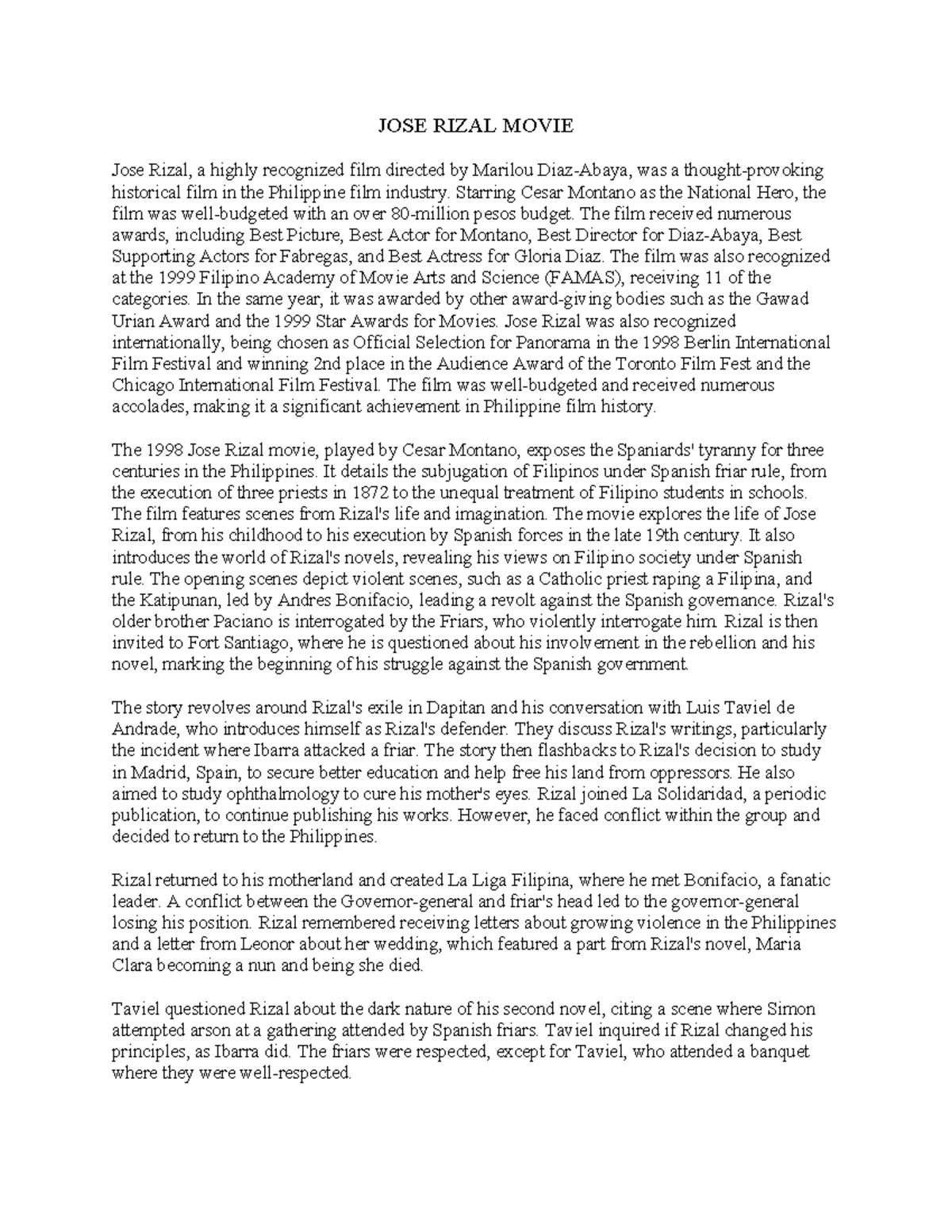 JOSE RIZAL MOVIE

Jose Rizal, a highly recognized film directed by Marilou Diaz-Abaya, was a thought-provoking historical film in the Philippine film industry. Starring Cesar Montano as the National Hero, the film was well-budgeted with an over 80-million pesos budget. The film received numerous awards, including Best Picture, Best Actor for Montano, Best Director for Diaz-Abaya, Best Supporting Actors for Fabregas, and Best Actress for Gloria Diaz. The film was also recognized at the 1999 Filipino Academy of Movie Arts and Science (FAMAS), receiving 11 of the categories. In the same year, it was awarded by other award-giving bodies such as the Gawad Urian Award and the 1999 Star Awards for Movies. Jose Rizal was also recognized internationally, being chosen as Official Selection for Panorama in the 1998 Berlin International Film Festival and winning 2nd place in the Audience Award of the Toronto Film Fest and the Chicago International Film Festival. The film was well-budgeted and received numerous accolades, making it a significant achievement in Philippine film history.

The 1998 Jose Rizal movie, played by Cesar Montano, exposes the Spaniards' tyranny for three centuries in the Philippines. It details the subjugation of Filipinos under Spanish friar rule, from the execution of three priests in 1872 to the unequal treatment of Filipino students in schools. The film features scenes from Rizal's life and imagination. The movie explores the life of Jose Rizal, from his childhood to his execution by Spanish forces in the late 19th century. It also introduces the world of Rizal's novels, revealing his views on Filipino society under Spanish rule. The opening scenes depict violent scenes, such as a Catholic priest raping a Filipina, and the Katipunan, led by Andres Bonifacio, leading a revolt against the Spanish governance. Rizal's older brother Paciano is interrogated by the Friars, who violently interrogate him. Rizal is then invited to Fort Santiago, where he is questioned about his involvement in the rebellion and his novel, marking the beginning of his struggle against the Spanish government.

The story revolves around Rizal's exile in Dapitan and his conversation with Luis Taviel de Andrade, who introduces himself as Rizal's defender. They discuss Rizal's writings, particularly the incident where Ibarra attacked a friar. The story then flashbacks to Rizal's decision to study in Madrid, Spain, to secure better education and help free his land from oppressors. He also aimed to study ophthalmology to cure his mother's eyes. Rizal joined La Solidaridad, a periodic publication, to continue publishing his works. However, he faced conflict within the group and decided to return to the Philippines.

Rizal returned to his motherland and created La Liga Filipina, where he met Bonifacio, a fanatic leader. A conflict between the Governor-general and friar's head led to the governor-general losing his position. Rizal remembered receiving letters about growing violence in the Philippines and a letter from Leonor about her wedding, which featured a part from Rizal's novel, Maria Clara becoming a nun and being she died.

Taviel questioned Rizal about the dark nature of his second novel, citing a scene where Simon attempted arson at a gathering attended by Spanish friars. Taviel inquired if Rizal changed his principles, as Ibarra did. The friars were respected, except for Taviel, who attended a banquet where they were well-respected.